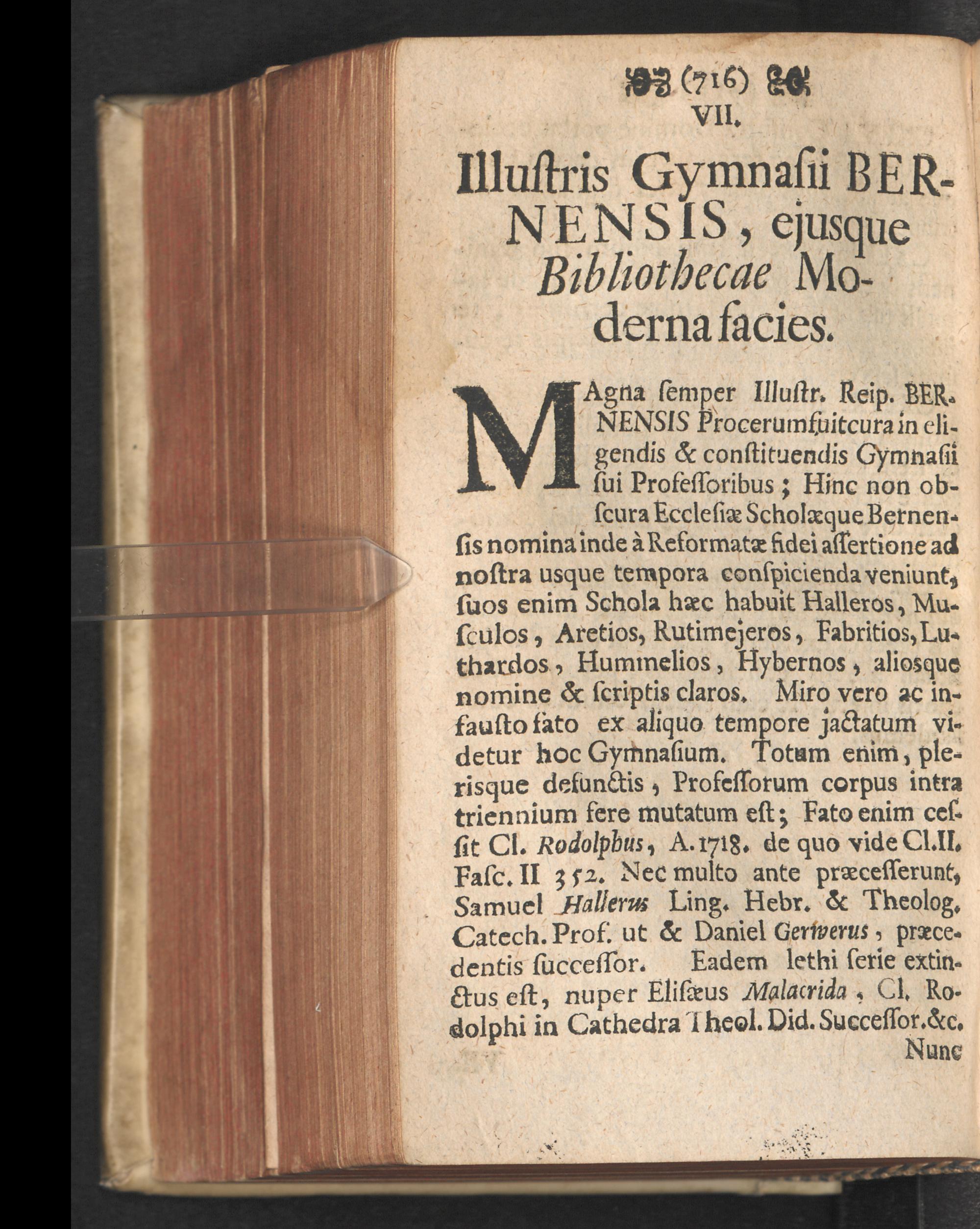 (716)

VII.

Illuſtris Gymnaſii BERNENSIS, ejusque Bibliothecae Moderna facies.

MAgna ſemper Illuſtr. Reip. BERNENSIS Procerum fuit cura in eligendis & conſtituendis Gymnaſii ſui Profeſſoribus; Hinc non obſcura Eccleſiæ Scholæque Bernenſis nomina inde à Reformatæ fidei aſſertione ad noſtra usque tempora conſpicienda veniunt, ſuos enim Schola hæc habuit Halleros, Muſculos, Aretios, Rutimejeros, Fabritios, Luthardos, Hummelios, Hybernos, aliosque nomine & ſcriptis claros. Miro vero ac infauſto fato ex aliquo tempore jactatum videtur hoc Gymnaſium. Totum enim, plerisque defunctis, Profeſſorum corpus intra triennium fere mutatum eſt; Fato enim ceſſit Cl. Rodolphus, A. 1718. de quo vide Cl. II. Faſc. II 352. Nec multo ante præceſſerunt, Samuel Hallerus Ling. Hebr. & Theolog. Catech. Prof. ut & Daniel Gerwerus, præcedentis ſucceſſor. Eadem lethi ſerie extinctus eſt, nuper Eliſæus Malacrida, Cl. Rodolphi in Cathedra Theol. Did. Succeſſor. &c.

Nunc